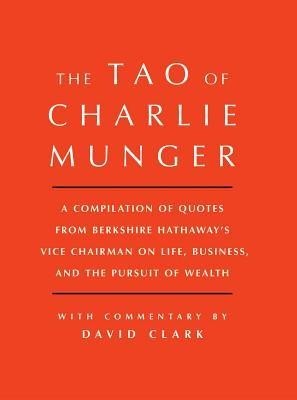 THE TAO OF CHARLIE MUNGER

A COMPILATION OF QUOTES FROM BERKSHIRE HATHAWAY'S VICE CHAIRMAN ON LIFE, BUSINESS, AND THE PURSUIT OF WEALTH

WITH COMMENTARY BY DAVID CLARK